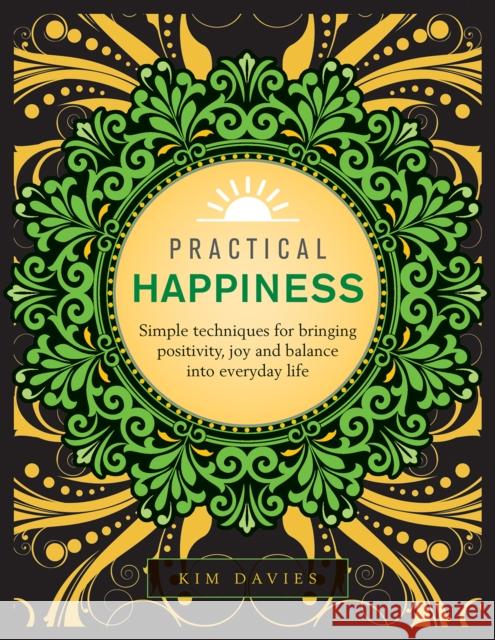 PRACTICAL
HAPPINESS

Simple techniques for bringing positivity, joy and balance into everyday life

KIM DAVIES